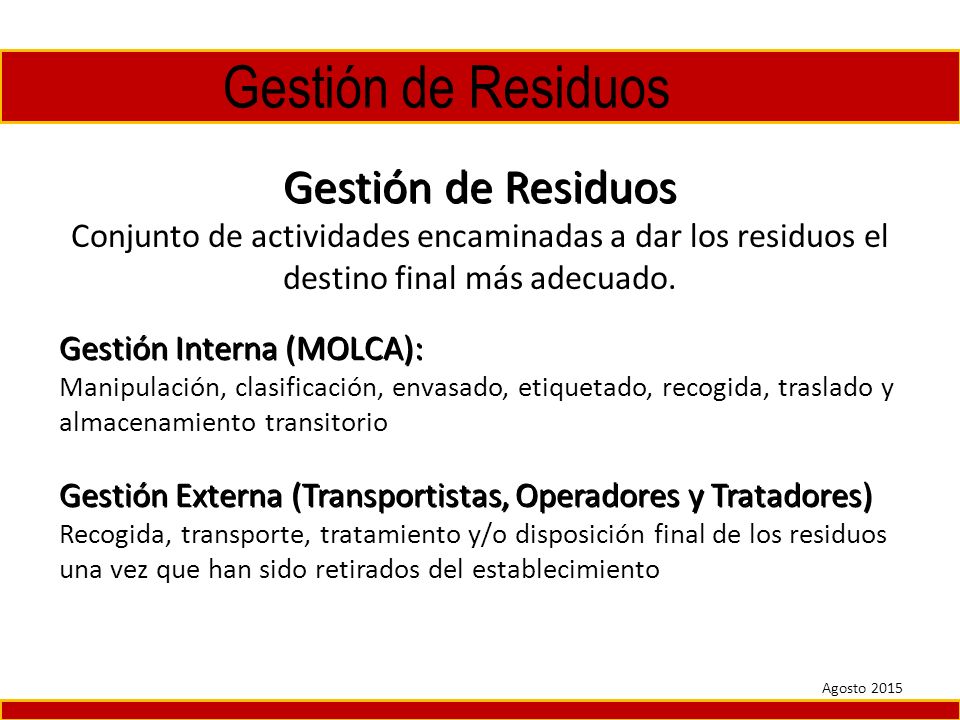 Gestión de Residuos

Gestión de Residuos
Conjunto de actividades encaminadas a dar los residuos el destino final más adecuado.

Gestión Interna (MOLCA):
Manipulación, clasificación, envasado, etiquetado, recogida, traslado y almacenamiento transitorio

Gestión Externa (Transportistas, Operadores y Tratadores)
Recogida, transporte, tratamiento y/o disposición final de los residuos una vez que han sido retirados del establecimiento

Agosto 2015